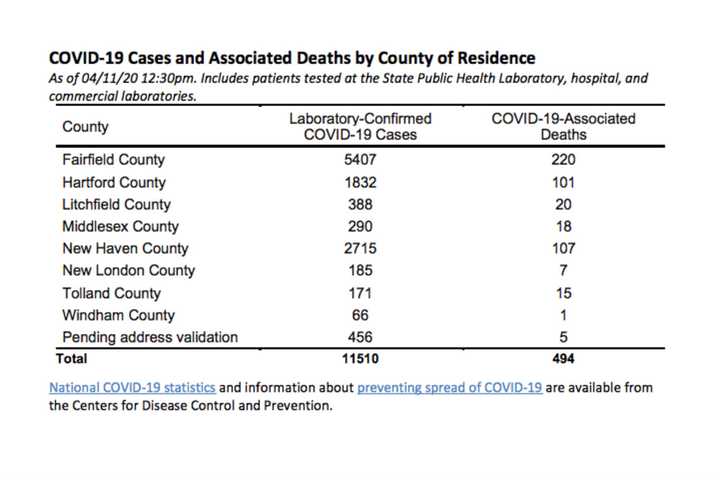 COVID-19 Cases and Associated Deaths by County of Residence

As of 04/11/20 12:30pm. Includes patients tested at the State Public Health Laboratory, hospital, and commercial laboratories.

| County | Laboratory-Confirmed COVID-19 Cases | COVID-19-Associated Deaths |
|---|---|---|
| Fairfield County | 5407 | 220 |
| Hartford County | 1832 | 101 |
| Litchfield County | 388 | 20 |
| Middlesex County | 290 | 18 |
| New Haven County | 2715 | 107 |
| New London County | 185 | 7 |
| Tolland County | 171 | 15 |
| Windham County | 66 | 1 |
| Pending address validation | 456 | 5 |
| Total | 11510 | 494 |

National COVID-19 statistics and information about preventing spread of COVID-19 are available from the Centers for Disease Control and Prevention.